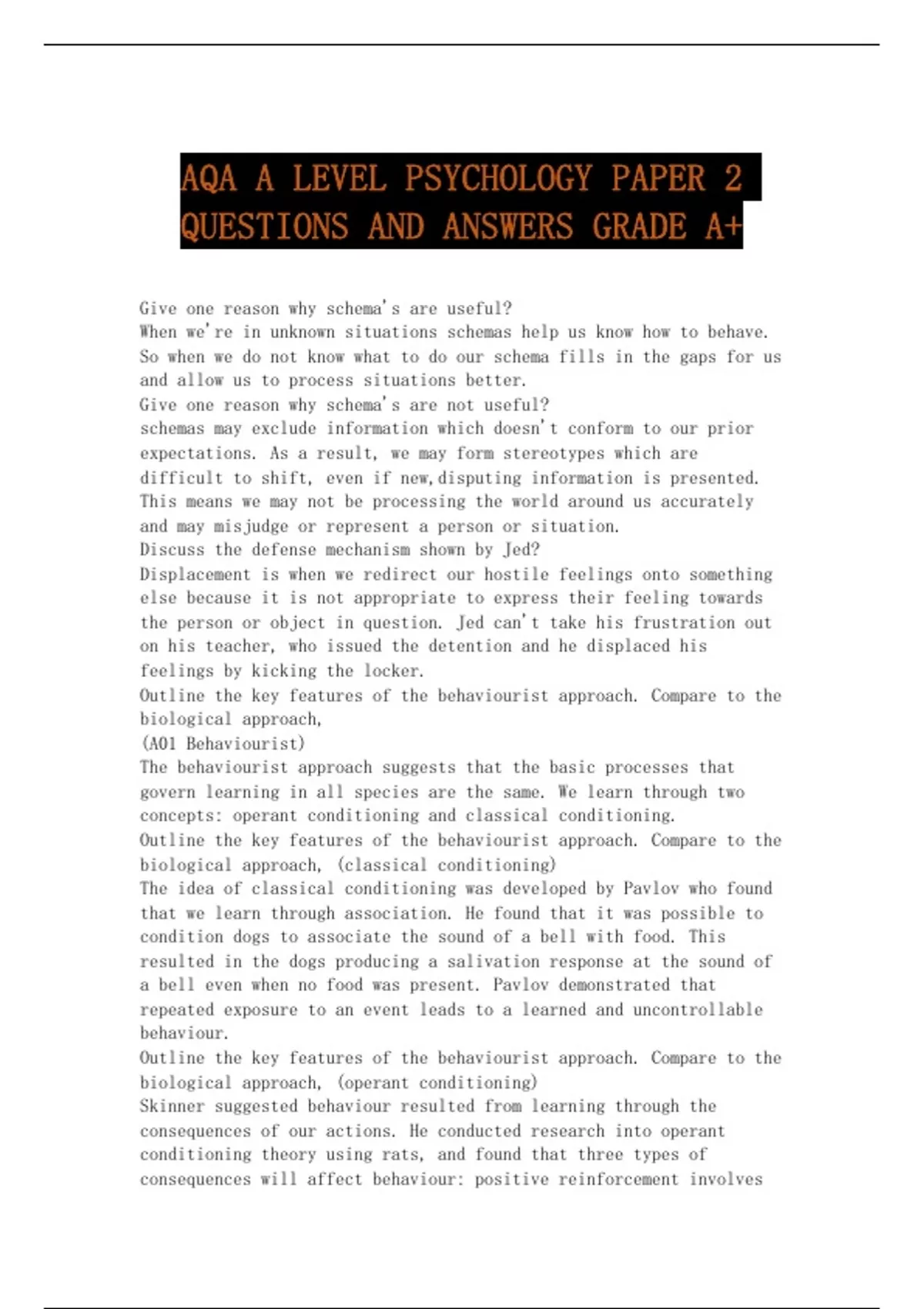 AQA A LEVEL PSYCHOLOGY PAPER 2 QUESTIONS AND ANSWERS GRADE A+

Give one reason why schema's are useful?
When we're in unknown situations schemas help us know how to behave. So when we do not know what to do our schema fills in the gaps for us and allow us to process situations better.
Give one reason why schema's are not useful?
schemas may exclude information which doesn't conform to our prior expectations. As a result, we may form stereotypes which are difficult to shift, even if new,disputing information is presented. This means we may not be processing the world around us accurately and may misjudge or represent a person or situation.
Discuss the defense mechanism shown by Jed?
Displacement is when we redirect our hostile feelings onto something else because it is not appropriate to express their feeling towards the person or object in question. Jed can't take his frustration out on his teacher, who issued the detention and he displaced his feelings by kicking the locker.
Outline the key features of the behaviourist approach. Compare to the biological approach,
(AO1 Behaviourist)
The behaviourist approach suggests that the basic processes that govern learning in all species are the same. We learn through two concepts: operant conditioning and classical conditioning.
Outline the key features of the behaviourist approach. Compare to the biological approach, (classical conditioning)
The idea of classical conditioning was developed by Pavlov who found that we learn through association. He found that it was possible to condition dogs to associate the sound of a bell with food. This resulted in the dogs producing a salivation response at the sound of a bell even when no food was present. Pavlov demonstrated that repeated exposure to an event leads to a learned and uncontrollable behaviour.
Outline the key features of the behaviourist approach. Compare to the biological approach, (operant conditioning)
Skinner suggested behaviour resulted from learning through the consequences of our actions. He conducted research into operant conditioning theory using rats, and found that three types of consequences will affect behaviour: positive reinforcement involves